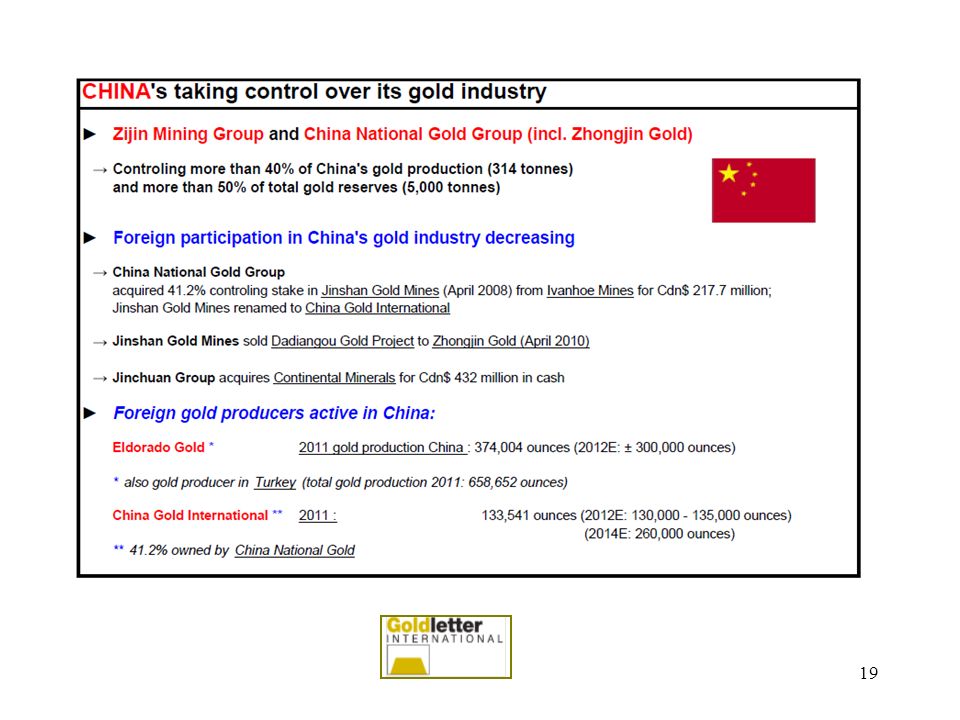 CHINA's taking control over its gold industry

► Zijin Mining Group and China National Gold Group (incl. Zhongjin Gold)

→ Controling more than 40% of China's gold production (314 tonnes) and more than 50% of total gold reserves (5,000 tonnes)

► Foreign participation in China's gold industry decreasing

→ China National Gold Group
acquired 41.2% controling stake in Jinshan Gold Mines (April 2008) from Ivanhoe Mines for Cdn$ 217.7 million; Jinshan Gold Mines renamed to China Gold International

→ Jinshan Gold Mines sold Dadiangou Gold Project to Zhongjin Gold (April 2010)

→ Jinchuan Group acquires Continental Minerals for Cdn$ 432 million in cash

► Foreign gold producers active in China:

Eldorado Gold * 2011 gold production China : 374,004 ounces (2012E: ± 300,000 ounces)

* also gold producer in Turkey (total gold production 2011: 658,652 ounces)

China Gold International ** 2011 : 133,541 ounces (2012E: 130,000 - 135,000 ounces) (2014E: 260,000 ounces)

** 41.2% owned by China National Gold

Goldletter INTERNATIONAL

19